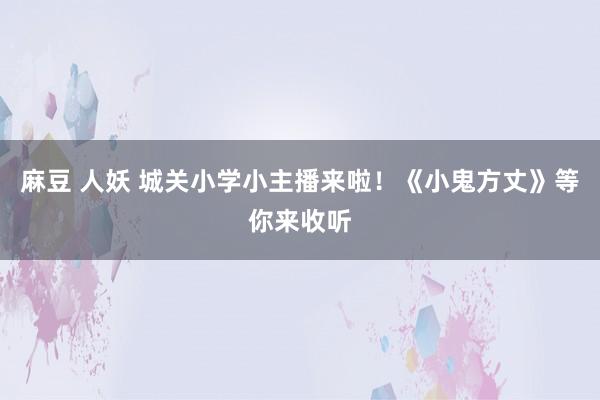 麻豆 人妖 城关小学小主播来啦！《小鬼方丈》等你来收听